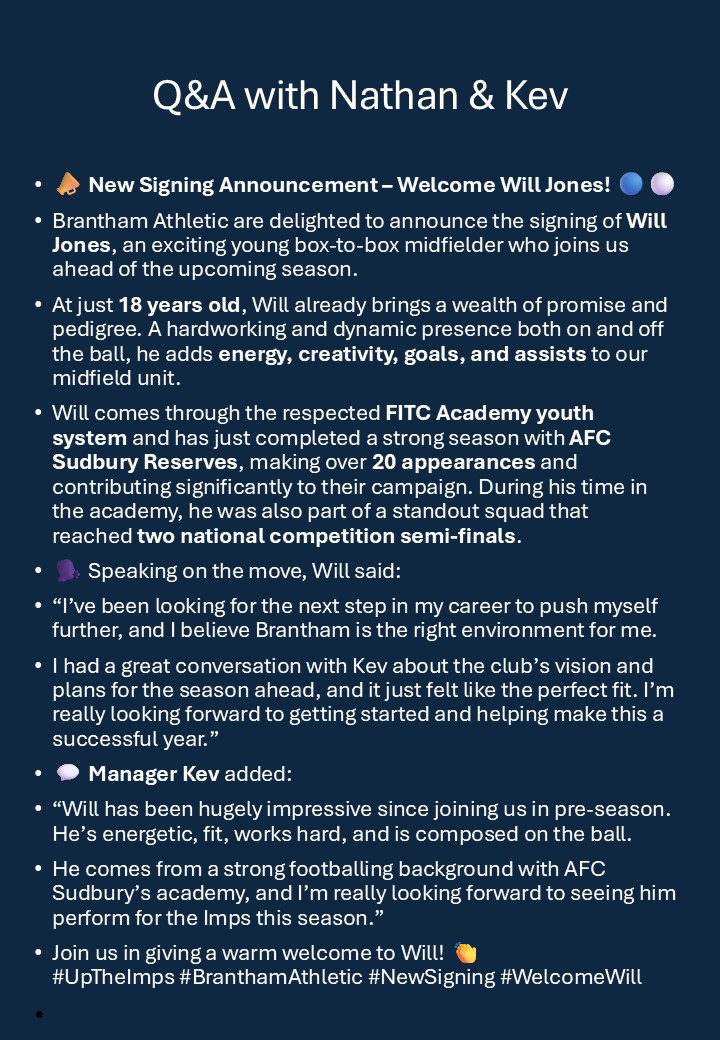 Q&A with Nathan & Kev

• 📣 New Signing Announcement – Welcome Will Jones! 🔵 ⚪

• Brantham Athletic are delighted to announce the signing of Will Jones, an exciting young box-to-box midfielder who joins us ahead of the upcoming season.

• At just 18 years old, Will already brings a wealth of promise and pedigree. A hardworking and dynamic presence both on and off the ball, he adds energy, creativity, goals, and assists to our midfield unit.

• Will comes through the respected FITC Academy youth system and has just completed a strong season with AFC Sudbury Reserves, making over 20 appearances and contributing significantly to their campaign. During his time in the academy, he was also part of a standout squad that reached two national competition semi-finals.

• 🗣️ Speaking on the move, Will said:

• "I've been looking for the next step in my career to push myself further, and I believe Brantham is the right environment for me.

• I had a great conversation with Kev about the club's vision and plans for the season ahead, and it just felt like the perfect fit. I'm really looking forward to getting started and helping make this a successful year."

• 💬 Manager Kev added:

• "Will has been hugely impressive since joining us in pre-season. He's energetic, fit, works hard, and is composed on the ball.

• He comes from a strong footballing background with AFC Sudbury's academy, and I'm really looking forward to seeing him perform for the Imps this season."

• Join us in giving a warm welcome to Will! 👏 #UpTheImps #BranthamAthletic #NewSigning #WelcomeWill

•